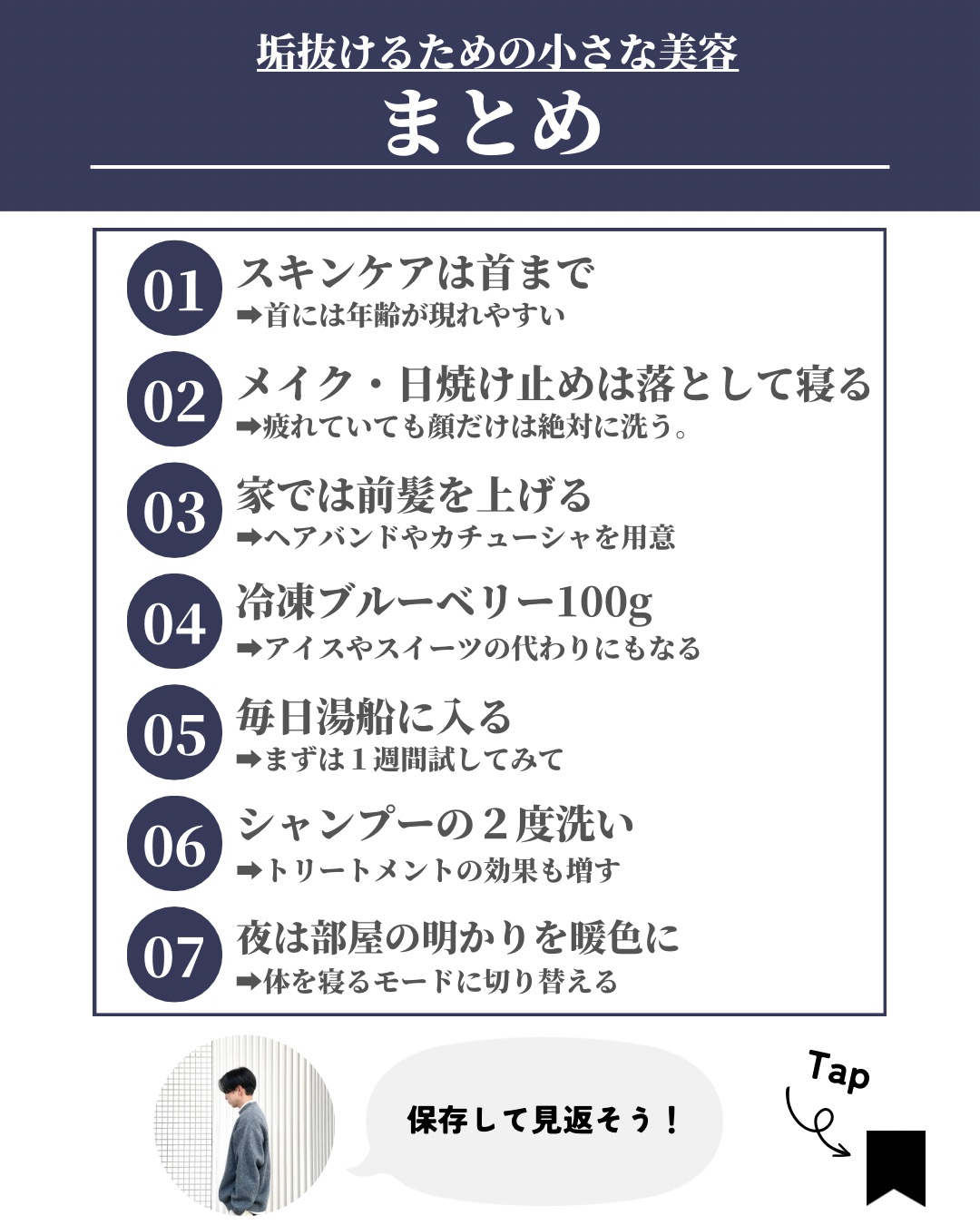 垢抜けるための小さな美容

まとめ

01 スキンケアは首まで
➡首には年齢が現れやすい

02 メイク・日焼け止めは落として寝る
➡疲れていても顔だけは絶対に洗う。

03 家では前髪を上げる
➡ヘアバンドやカチューシャを用意

04 冷凍ブルーベリー100g
➡アイスやスイーツの代わりにもなる

05 毎日湯船に入る
➡まずは１週間試してみて

06 シャンプーの２度洗い
➡トリートメントの効果も増す

07 夜は部屋の明かりを暖色に
➡体を寝るモードに切り替える

保存して見返そう！

Tap